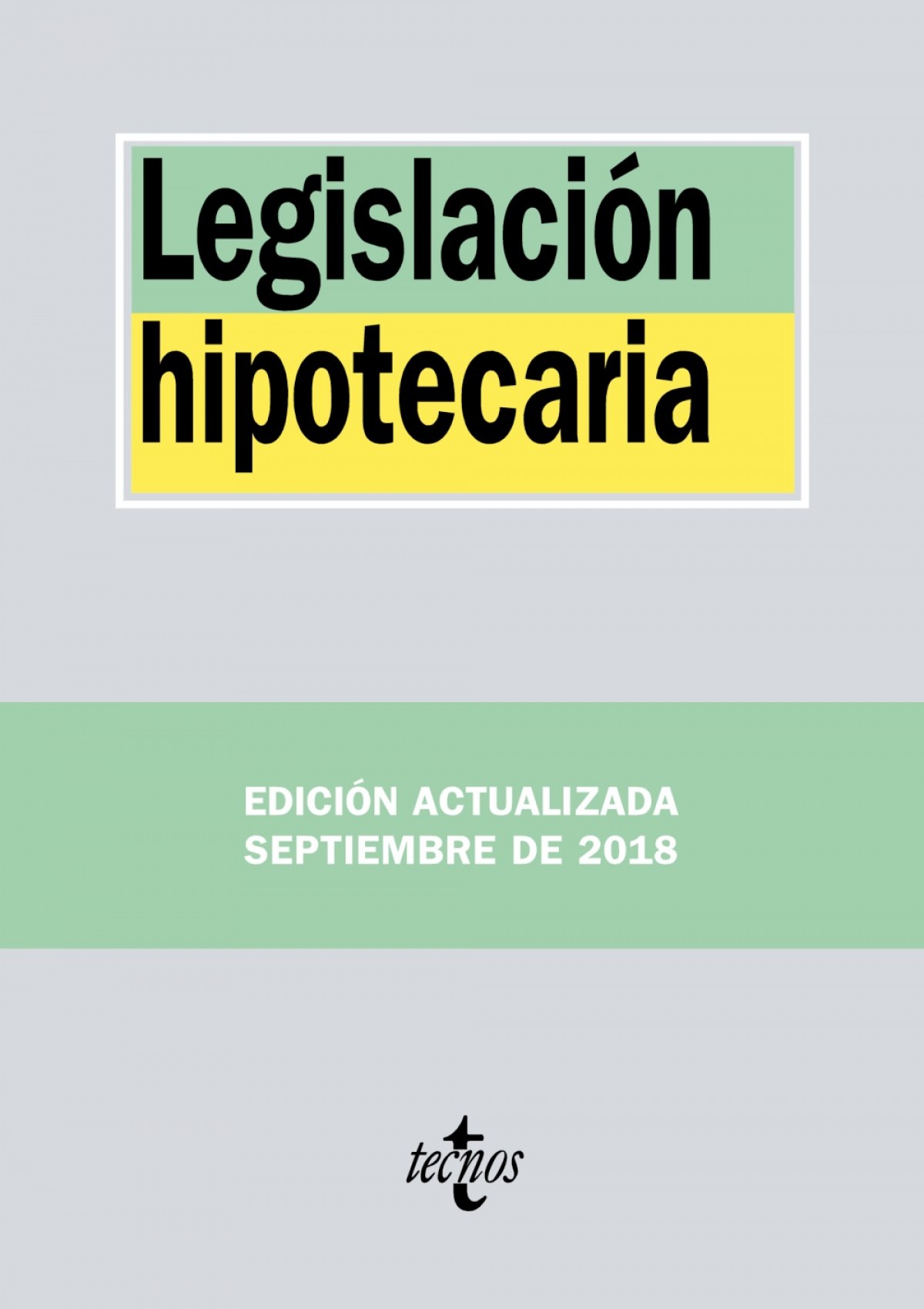 Legislación hipotecaria

EDICIÓN ACTUALIZADA
SEPTIEMBRE DE 2018

tecnos